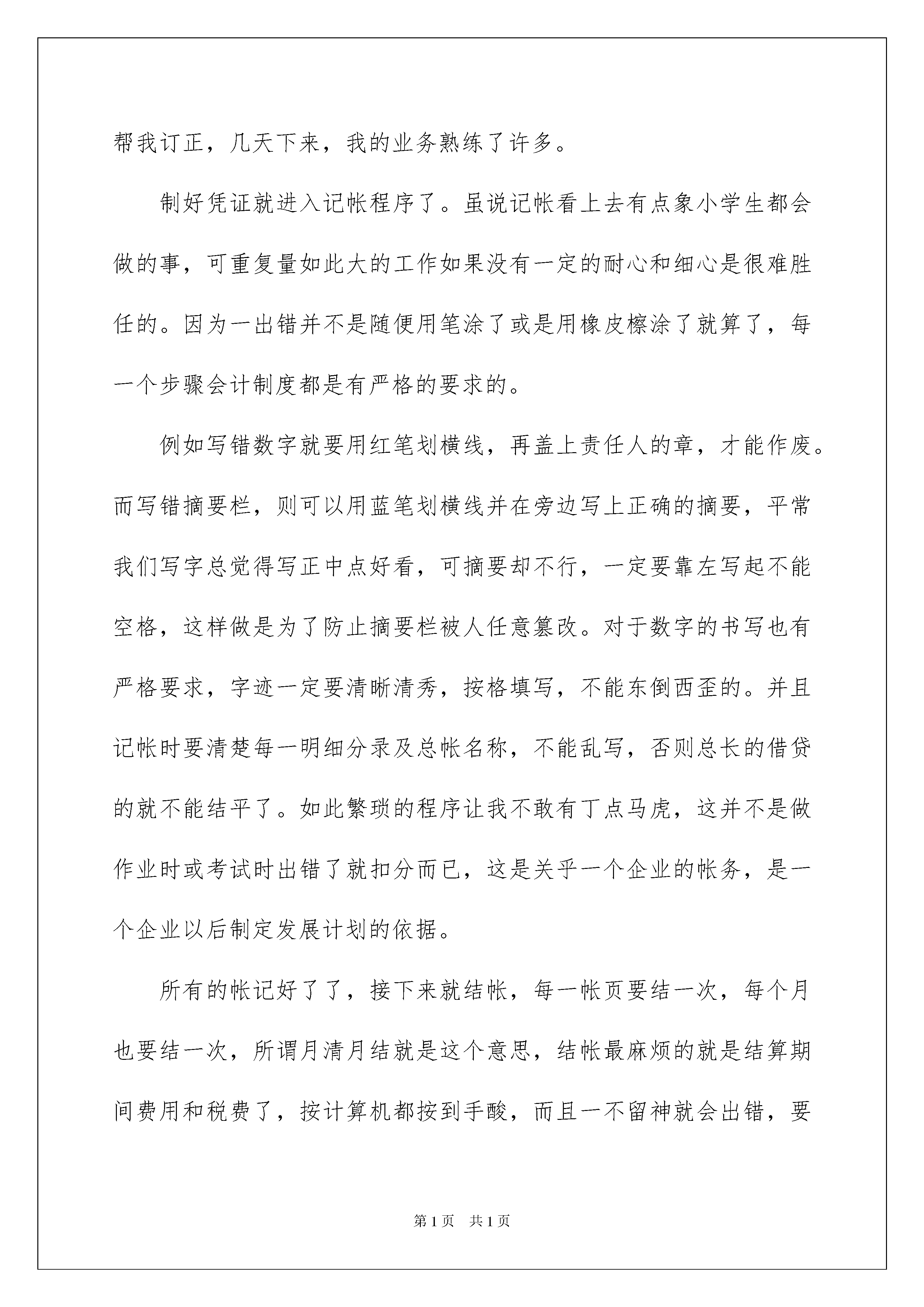 帮我订正，几天下来，我的业务熟练了许多。

制好凭证就进入记帐程序了。虽说记帐看上去有点象小学生都会做的事，可重复量如此大的工作如果没有一定的耐心和细心是很难胜任的。因为一出错并不是随便用笔涂了或是用橡皮檫涂了就算了，每一个步骤会计制度都是有严格的要求的。

例如写错数字就要用红笔划横线，再盖上责任人的章，才能作废。而写错摘要栏，则可以用蓝笔划横线并在旁边写上正确的摘要，平常我们写字总觉得写正中点好看，可摘要却不行，一定要靠左写起不能空格，这样做是为了防止摘要栏被人任意篡改。对于数字的书写也有严格要求，字迹一定要清晰清秀，按格填写，不能东倒西歪的。并且记帐时要清楚每一明细分录及总帐名称，不能乱写，否则总长的借贷的就不能结平了。如此繁琐的程序让我不敢有丁点马虎，这并不是做作业时或考试时出错了就扣分而已，这是关乎一个企业的帐务，是一个企业以后制定发展计划的依据。

所有的帐记好了了，接下来就结帐，每一帐页要结一次，每个月也要结一次，所谓月清月结就是这个意思，结帐最麻烦的就是结算期间费用和税费了，按计算机都按到手酸，而且一不留神就会出错，要

第 1 页　共 1 页